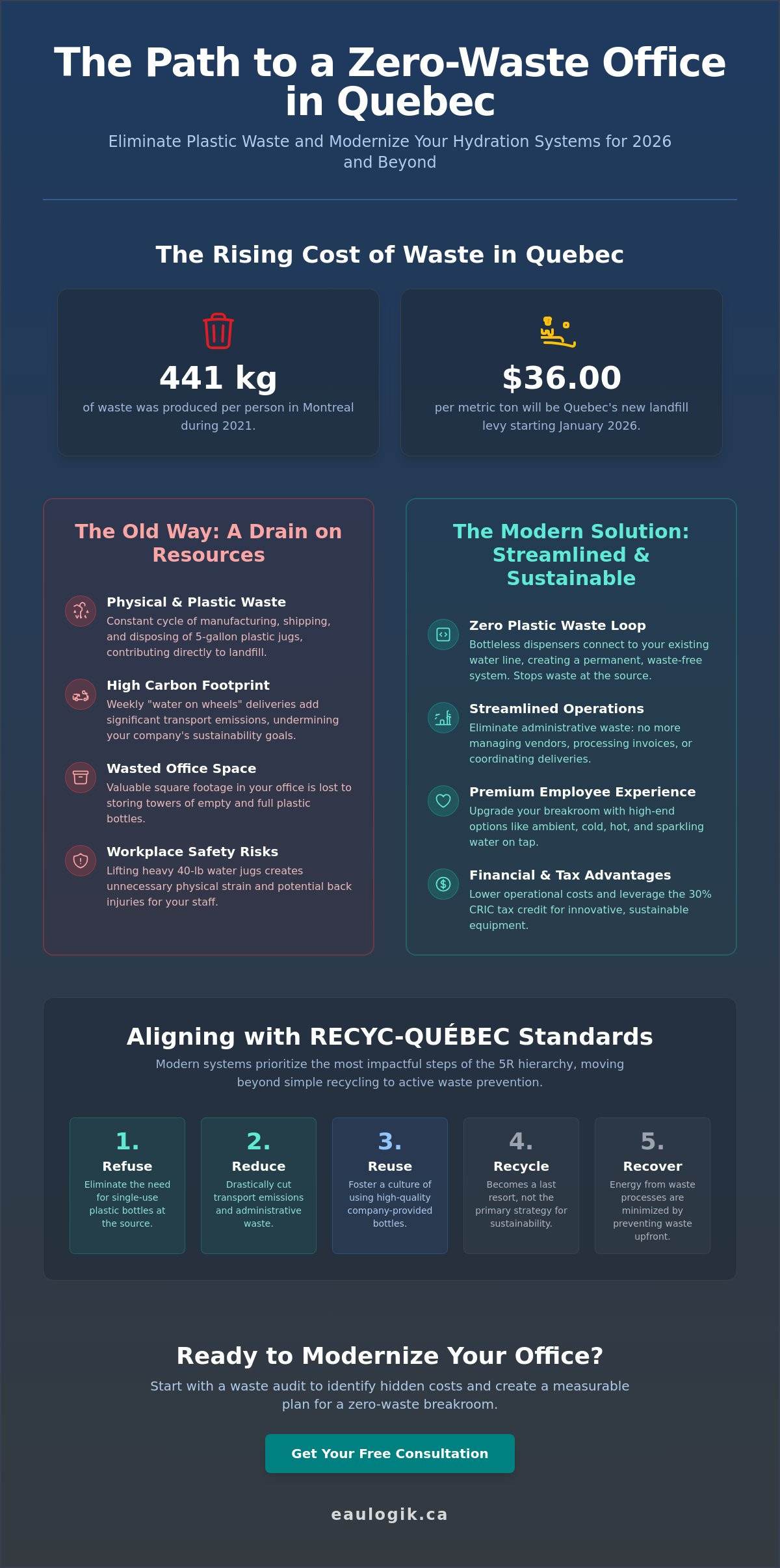 The Path to a Zero-Waste Office in Quebec

Eliminate Plastic Waste and Modernize Your Hydration Systems for 2026 and Beyond

The Rising Cost of Waste in Quebec

441 kg

of waste was produced per person in Montreal during 2021.

$36.00

per metric ton will be Quebec's new landfill levy starting January 2026.

The Old Way: A Drain on Resources

Physical & Plastic Waste
Constant cycle of manufacturing, shipping, and disposing of 5-gallon plastic jugs, contributing directly to landfill.

High Carbon Footprint
Weekly "water on wheels" deliveries add significant transport emissions, undermining your company's sustainability goals.

Wasted Office Space
Valuable square footage in your office is lost to storing towers of empty and full plastic bottles.

Workplace Safety Risks
Lifting heavy 40-lb water jugs creates unnecessary physical strain and potential back injuries for your staff.

The Modern Solution: Streamlined & Sustainable

Zero Plastic Waste Loop
Bottleless dispensers connect to your existing water line, creating a permanent, waste-free system. Stops waste at the source.

Streamlined Operations
Eliminate administrative waste: no more managing vendors, processing invoices, or coordinating deliveries.

Premium Employee Experience
Upgrade your breakroom with high-end options like ambient, cold, hot, and sparkling water on tap.

Financial & Tax Advantages
Lower operational costs and leverage the 30% CRIC tax credit for innovative, sustainable equipment.

Aligning with RECYC-QUÉBEC Standards

Modern systems prioritize the most impactful steps of the 5R hierarchy, moving beyond simple recycling to active waste prevention.

1.
Refuse
Eliminate the need for single-use plastic bottles at the source.

2.
Reduce
Drastically cut transport emissions and administrative waste.

3.
Reuse
Foster a culture of using high-quality company-provided bottles.

4.
Recycle
Becomes a last resort, not the primary strategy for sustainability.

5.
Recover
Energy from waste processes are minimized by preventing waste upfront.

Ready to Modernize Your Office?

Start with a waste audit to identify hidden costs and create a measurable plan for a zero-waste breakroom.

Get Your Free Consultation

eaulogik.ca